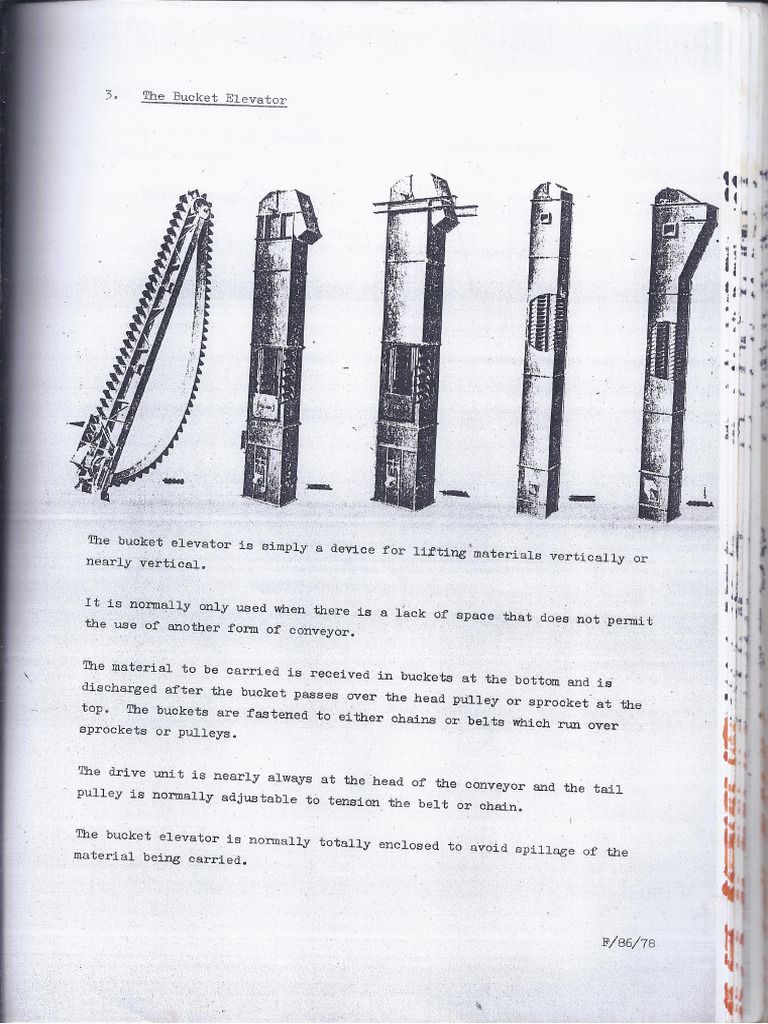 3. The Bucket Elevator

The bucket elevator is simply a device for lifting materials vertically or nearly vertical.

It is normally only used when there is a lack of space that does not permit the use of another form of conveyor.

The material to be carried is received in buckets at the bottom and is discharged after the bucket passes over the head pulley or sprocket at the top. The buckets are fastened to either chains or belts which run over sprockets or pulleys.

The drive unit is nearly always at the head of the conveyor and the tail pulley is normally adjustable to tension the belt or chain.

The bucket elevator is normally totally enclosed to avoid spillage of the material being carried.

F/86/78